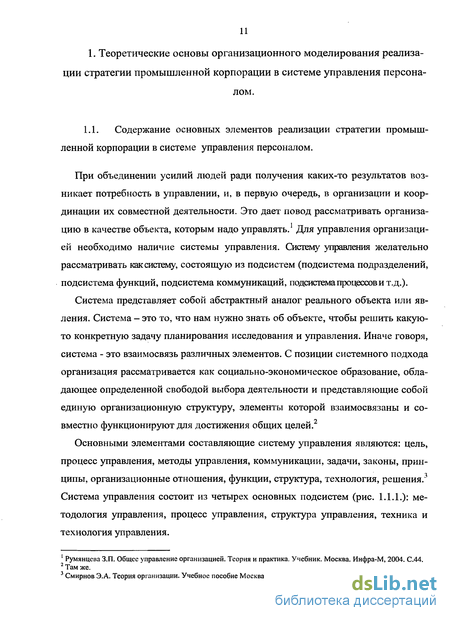 11

1. Теоретические основы организационного моделирования реализации стратегии промышленной корпорации в системе управления персоналом.

1.1. Содержание основных элементов реализации стратегии промышленной корпорации в системе управления персоналом.

При объединении усилий людей ради получения каких-то результатов возникает потребность в управлении, и, в первую очередь, в организации и координации их совместной деятельности. Это дает повод рассматривать организацию в качестве объекта, которым надо управлять.$^1$ Для управления организацией необходимо наличие системы управления. Систему управления желательно рассматривать как систему, состоящую из подсистем (подсистема подразделений, подсистема функций, подсистема коммуникаций, подсистема процессов и т.д.).

Система представляет собой абстрактный аналог реального объекта или явления. Система – это то, что нам нужно знать об объекте, чтобы решить какую-то конкретную задачу планирования исследования и управления. Иначе говоря, система - это взаимосвязь различных элементов. С позиции системного подхода организация рассматривается как социально-экономическое образование, обладающее определенной свободой выбора деятельности и представляющие собой единую организационную структуру, элементы которой взаимосвязаны и совместно функционируют для достижения общих целей.$^2$

Основными элементами составляющие систему управления являются: цель, процесс управления, методы управления, коммуникации, задачи, законы, принципы, организационные отношения, функции, структура, технология, решения.$^3$ Система управления состоит из четырех основных подсистем (рис. 1.1.1.): методология управления, процесс управления, структура управления, техника и технология управления.

$^1$ Румянцева З.П. Общее управление организацией. Теория и практика. Учебник. Москва. Инфра-М, 2004. С.44.
$^2$ Там же.
$^3$ Смирнов Э.А. Теория организации. Учебное пособие Москва

dsLib.net
библиотека диссертаций